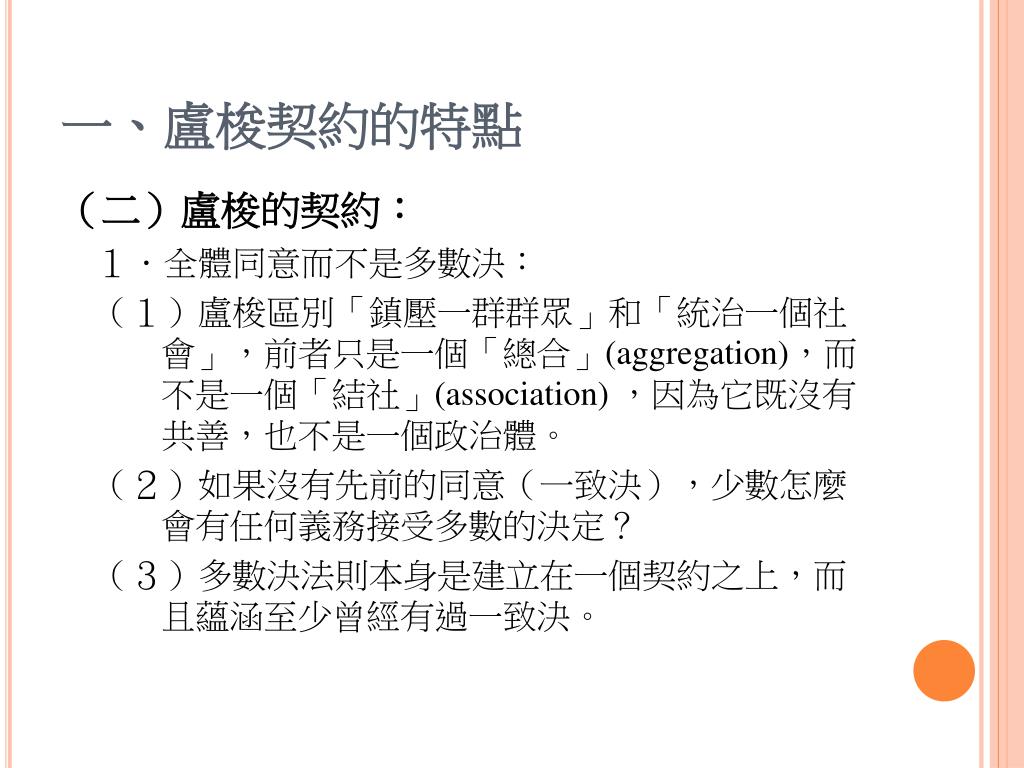 一、盧梭契約的特點

（二）盧梭的契約：

１．全體同意而不是多數決：

（１）盧梭區別「鎮壓一群群眾」和「統治一個社會」，前者只是一個「總合」(aggregation)，而不是一個「結社」(association) ，因為它既沒有共善，也不是一個政治體。

（２）如果沒有先前的同意（一致決），少數怎麼會有任何義務接受多數的決定？

（３）多數決法則本身是建立在一個契約之上，而且蘊涵至少曾經有過一致決。